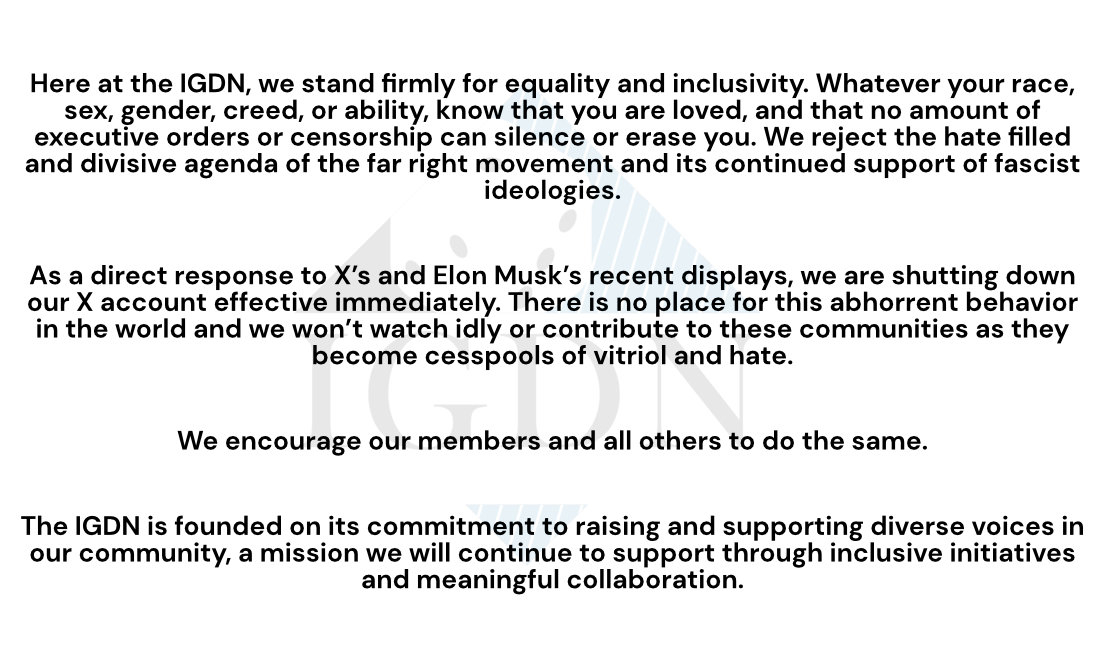 Here at the IGDN, we stand firmly for equality and inclusivity. Whatever your race, sex, gender, creed, or ability, know that you are loved, and that no amount of executive orders or censorship can silence or erase you. We reject the hate filled and divisive agenda of the far right movement and its continued support of fascist ideologies.

As a direct response to X's and Elon Musk's recent displays, we are shutting down our X account effective immediately. There is no place for this abhorrent behavior in the world and we won't watch idly or contribute to these communities as they become cesspools of vitriol and hate.

We encourage our members and all others to do the same.

The IGDN is founded on its commitment to raising and supporting diverse voices in our community, a mission we will continue to support through inclusive initiatives and meaningful collaboration.

IGDN